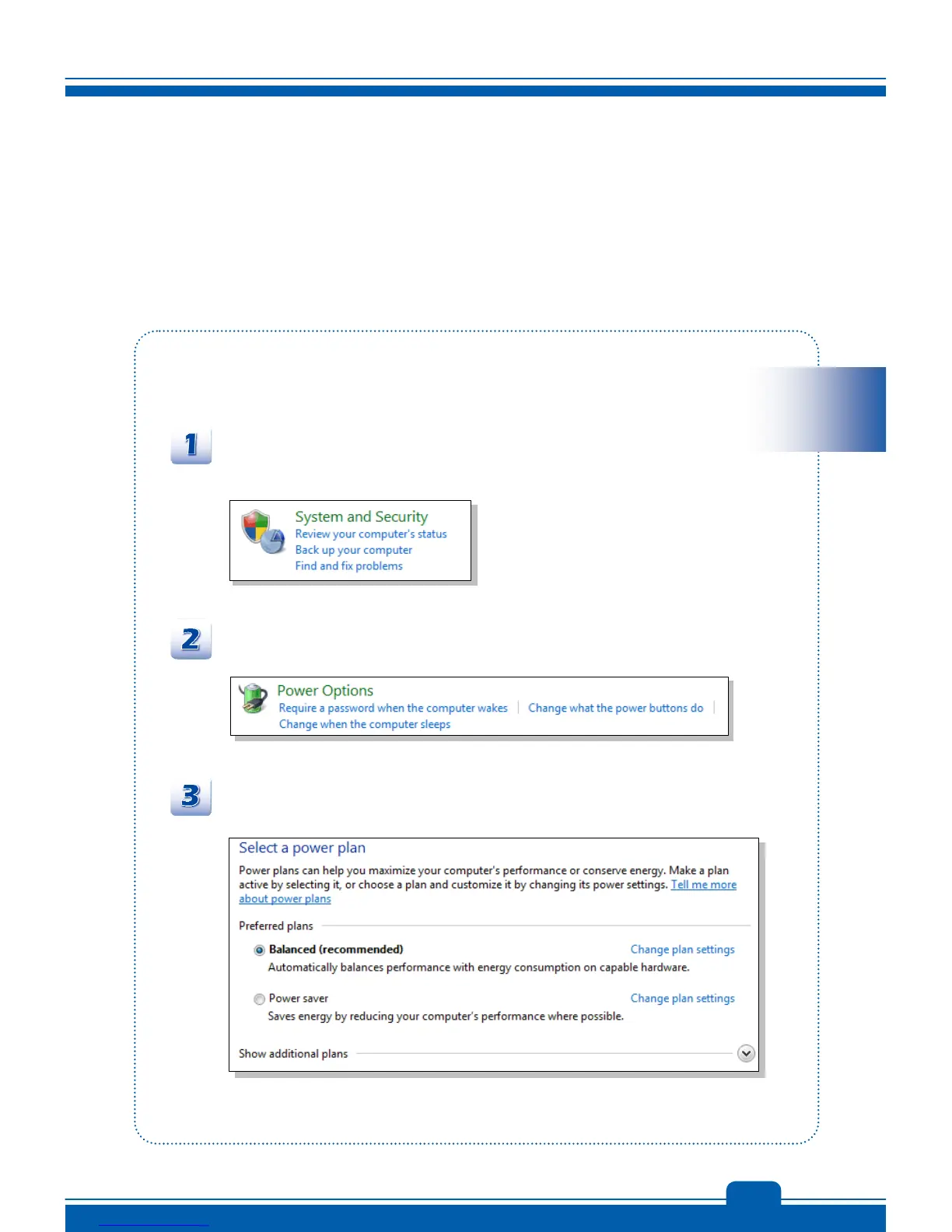 1

System and Security
Review your computer's status
Back up your computer
Find and fix problems

2

Power Options
Require a password when the computer wakes | Change what the power buttons do |
Change when the computer sleeps

3

Select a power plan
Power plans can help you maximize your computer's performance or conserve energy. Make a plan active by selecting it, or choose a plan and customize it by changing its power settings. Tell me more about power plans

Preferred plans

Balanced (recommended) Change plan settings
Automatically balances performance with energy consumption on capable hardware.

Power saver Change plan settings
Saves energy by reducing your computer's performance where possible.

Show additional plans